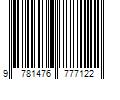 9 781476 777122